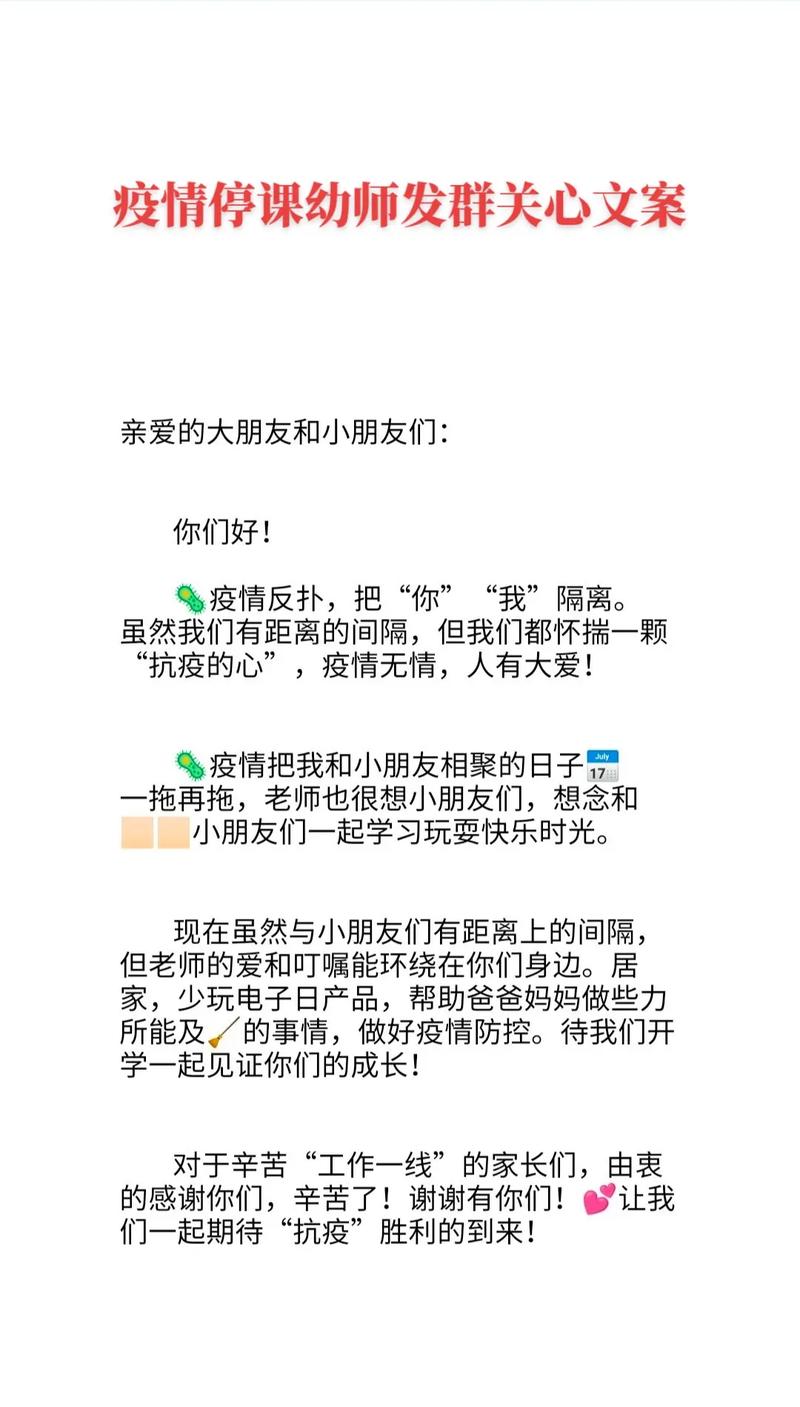 疫情停课幼师发群关心文案

亲爱的大朋友和小朋友们：

你们好！

疫情反扑，把“你”“我”隔离。虽然我们有距离的间隔，但我们都怀揣一颗“抗疫的心”，疫情无情，人有大爱！

疫情把我和小朋友相聚的日子一拖再拖，老师也很想小朋友们，想念和小朋友们一起学习玩耍快乐时光。

现在虽然与小朋友们有距离上的间隔，但老师的爱和叮嘱能环绕在你们身边。居家，少玩电子日产品，帮助爸爸妈妈做些力所能及的事情，做好疫情防控。待我们开学一起见证你们的成长！

对于辛苦“工作一线”的家长们，由衷的感谢你们，辛苦了！谢谢有你们！让我们一起期待“抗疫”胜利的到来！